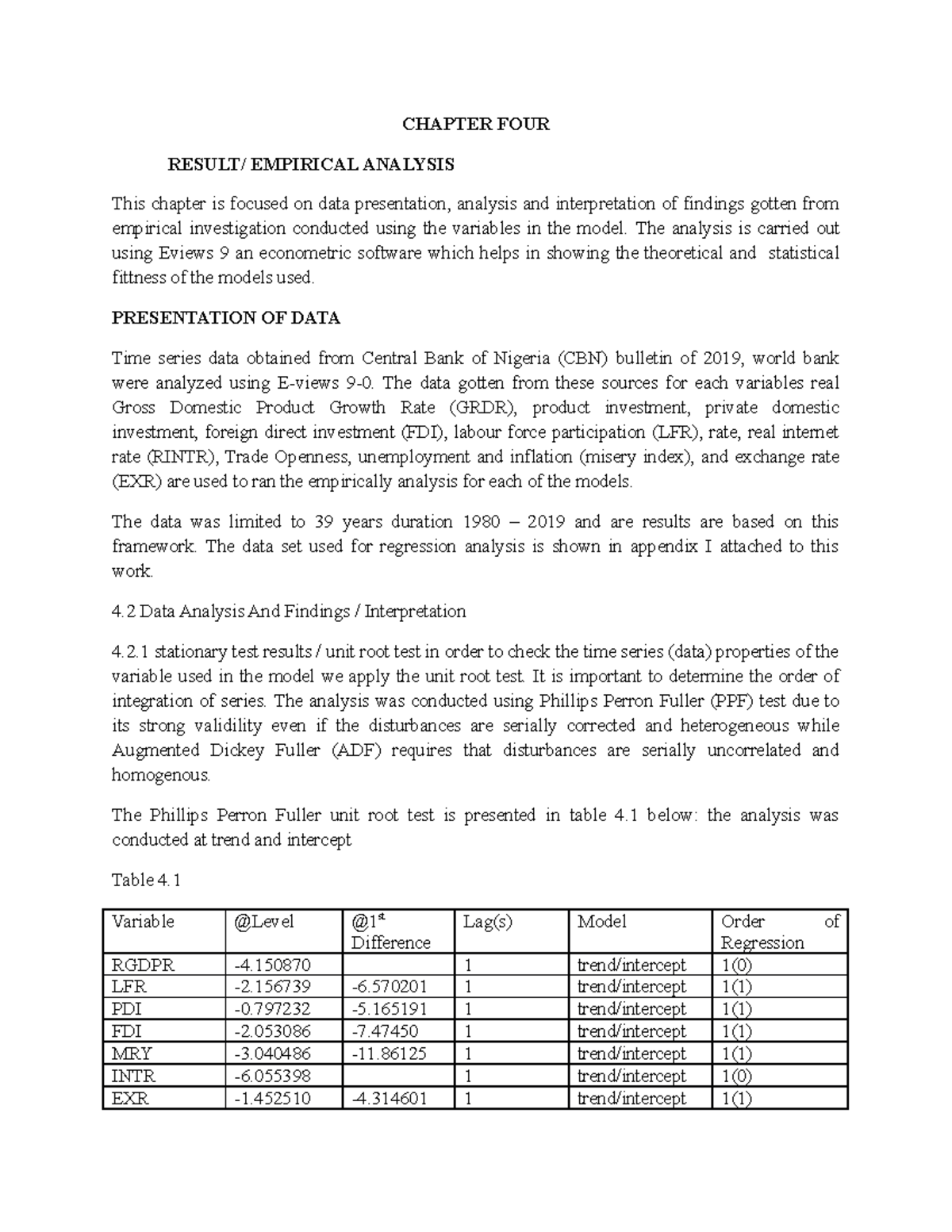 CHAPTER FOUR

RESULT/ EMPIRICAL ANALYSIS

This chapter is focused on data presentation, analysis and interpretation of findings gotten from empirical investigation conducted using the variables in the model. The analysis is carried out using Eviews 9 an econometric software which helps in showing the theoretical and statistical fittness of the models used.

PRESENTATION OF DATA

Time series data obtained from Central Bank of Nigeria (CBN) bulletin of 2019, world bank were analyzed using E-views 9-0. The data gotten from these sources for each variables real Gross Domestic Product Growth Rate (GRDR), product investment, private domestic investment, foreign direct investment (FDI), labour force participation (LFR), rate, real internet rate (RINTR), Trade Openness, unemployment and inflation (misery index), and exchange rate (EXR) are used to ran the empirically analysis for each of the models.

The data was limited to 39 years duration 1980 – 2019 and are results are based on this framework. The data set used for regression analysis is shown in appendix I attached to this work.

4.2 Data Analysis And Findings / Interpretation

4.2.1 stationary test results / unit root test in order to check the time series (data) properties of the variable used in the model we apply the unit root test. It is important to determine the order of integration of series. The analysis was conducted using Phillips Perron Fuller (PPF) test due to its strong validility even if the disturbances are serially corrected and heterogeneous while Augmented Dickey Fuller (ADF) requires that disturbances are serially uncorrelated and homogenous.

The Phillips Perron Fuller unit root test is presented in table 4.1 below: the analysis was conducted at trend and intercept

Table 4.1

| Variable | @Level | @1$^{st}$ Difference | Lag(s) | Model | Order of Regression |
|---|---|---|---|---|---|
| RGDPR | -4.150870 |  | 1 | trend/intercept | 1(0) |
| LFR | -2.156739 | -6.570201 | 1 | trend/intercept | 1(1) |
| PDI | -0.797232 | -5.165191 | 1 | trend/intercept | 1(1) |
| FDI | -2.053086 | -7.47450 | 1 | trend/intercept | 1(1) |
| MRY | -3.040486 | -11.86125 | 1 | trend/intercept | 1(1) |
| INTR | -6.055398 |  | 1 | trend/intercept | 1(0) |
| EXR | -1.452510 | -4.314601 | 1 | trend/intercept | 1(1) |